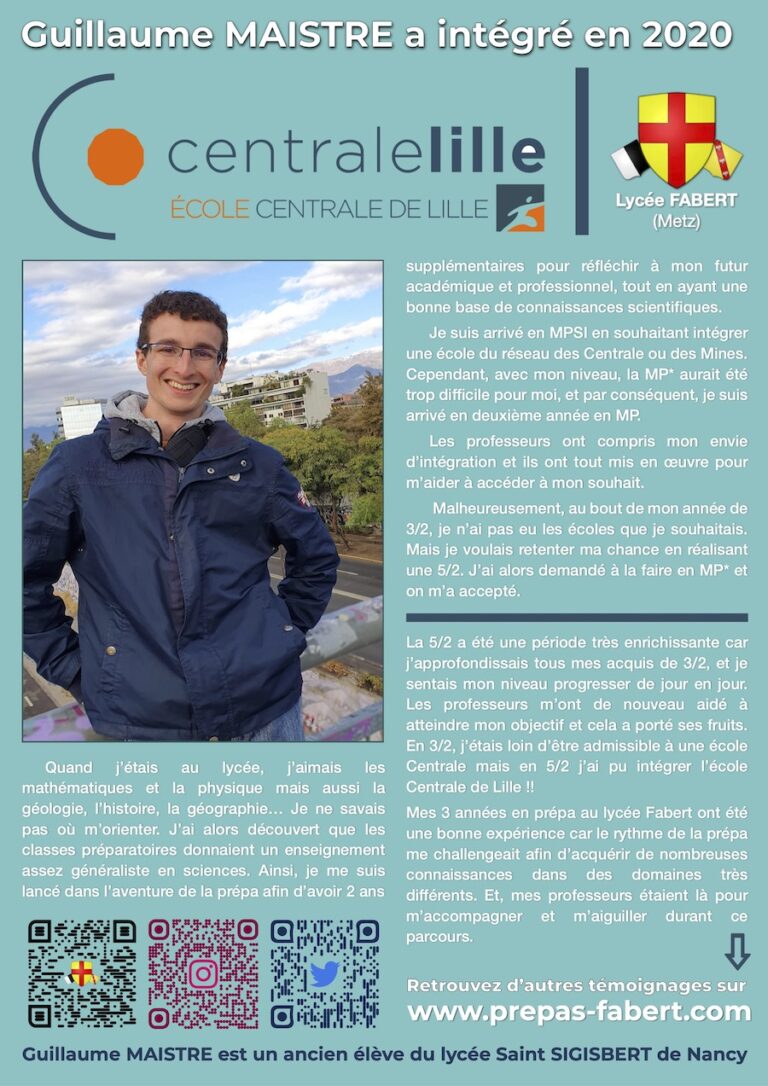 Guillaume MAISTRE a intégré en 2020

centralelille
ÉCOLE CENTRALE DE LILLE

Lycée FABERT
(Metz)

Quand j'étais au lycée, j'aimais les mathématiques et la physique mais aussi la géologie, l'histoire, la géographie… Je ne savais pas où m'orienter. J'ai alors découvert que les classes préparatoires donnaient un enseignement assez généraliste en sciences. Ainsi, je me suis lancé dans l'aventure de la prépa afin d'avoir 2 ans supplémentaires pour réfléchir à mon futur académique et professionnel, tout en ayant une bonne base de connaissances scientifiques.

Je suis arrivé en MPSI en souhaitant intégrer une école du réseau des Centrale ou des Mines. Cependant, avec mon niveau, la MP* aurait été trop difficile pour moi, et par conséquent, je suis arrivé en deuxième année en MP.

Les professeurs ont compris mon envie d'intégration et ils ont tout mis en œuvre pour m'aider à accéder à mon souhait.

Malheureusement, au bout de mon année de 3/2, je n'ai pas eu les écoles que je souhaitais. Mais je voulais retenter ma chance en réalisant une 5/2. J'ai alors demandé à la faire en MP* et on m'a accepté.

La 5/2 a été une période très enrichissante car j'approfondissais tous mes acquis de 3/2, et je sentais mon niveau progresser de jour en jour. Les professeurs m'ont de nouveau aidé à atteindre mon objectif et cela a porté ses fruits. En 3/2, j'étais loin d'être admissible à une école Centrale mais en 5/2 j'ai pu intégrer l'école Centrale de Lille !!

Mes 3 années en prépa au lycée Fabert ont été une bonne expérience car le rythme de la prépa me challengeait afin d'acquérir de nombreuses connaissances dans des domaines très différents. Et, mes professeurs étaient là pour m'accompagner et m'aiguiller durant ce parcours.

Retrouvez d'autres témoignages sur
www.prepas-fabert.com

Guillaume MAISTRE est un ancien élève du lycée Saint SIGISBERT de Nancy